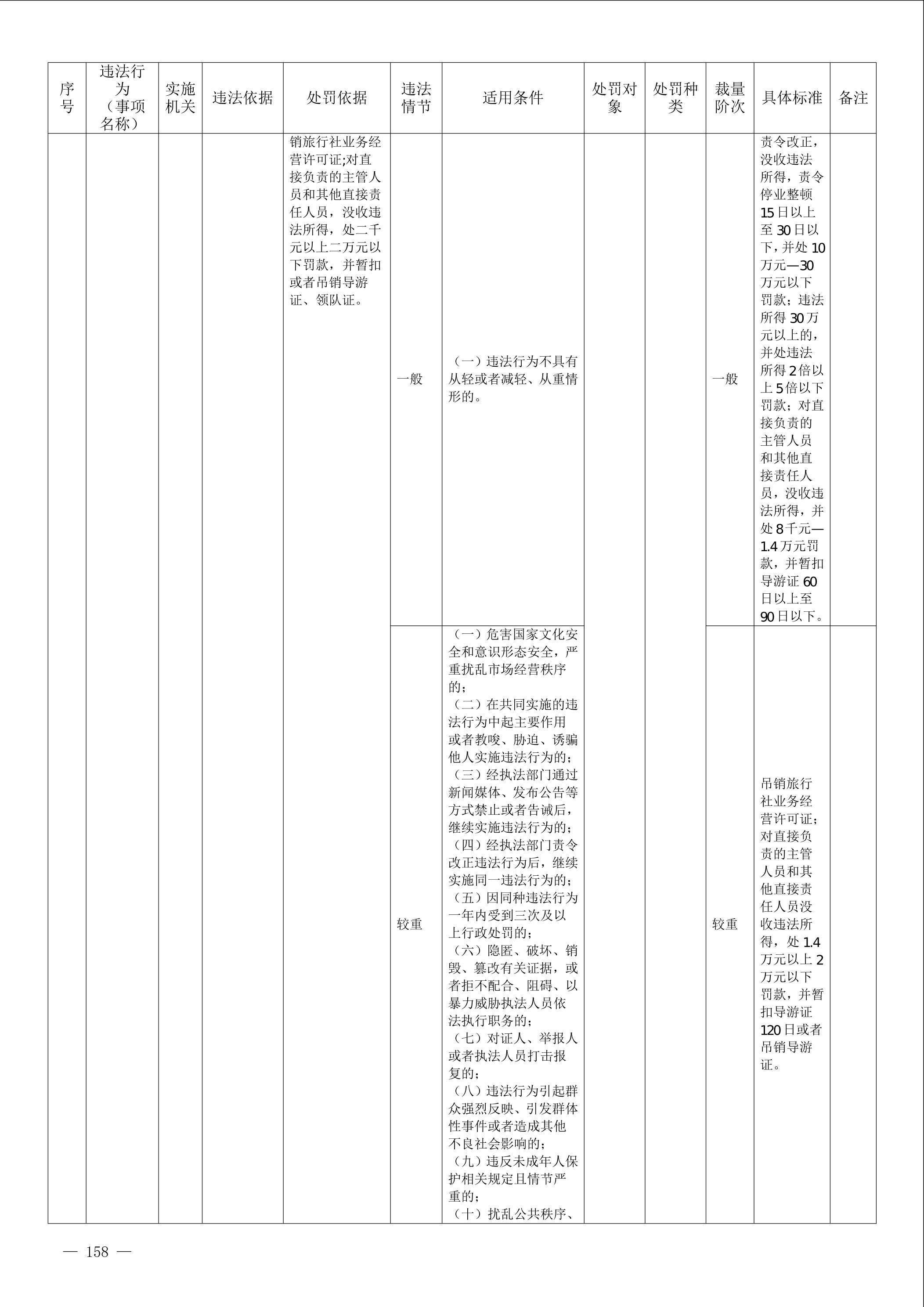 | 序号 | 违法行为（事项名称） | 实施机关 | 违法依据 | 处罚依据 | 违法情节 | 适用条件 | 处罚对象 | 处罚种类 | 裁量阶次 | 具体标准 | 备注 |
|---|---|---|---|---|---|---|---|---|---|---|---|
| | | | | 销旅行社业务经营许可证;对直接负责的主管人员和其他直接责任人员，没收违法所得，处二千元以上二万元以下罚款，并暂扣或者吊销导游证、领队证。 | 一般 | （一）违法行为不具有从轻或者减轻、从重情形的。 | | | 一般 | 责令改正，没收违法所得，责令停业整顿15日以上至30日以下，并处10万元—30万元以下罚款；违法所得30万元以上的，并处违法所得2倍以上5倍以下罚款；对直接负责的主管人员和其他直接责任人员，没收违法所得，并处8千元—1.4万元罚款，并暂扣导游证60日以上至90日以下。 | |
| | | | | | 较重 | （一）危害国家文化安全和意识形态安全，严重扰乱市场经营秩序的；（二）在共同实施的违法行为中起主要作用或者教唆、胁迫、诱骗他人实施违法行为的；（三）经执法部门通过新闻媒体、发布公告等方式禁止或者告诫后，继续实施违法行为的；（四）经执法部门责令改正违法行为后，继续实施同一违法行为的；（五）因同种违法行为一年内受到三次及以上行政处罚的；（六）隐匿、破坏、销毁、篡改有关证据，或者拒不配合、阻碍、以暴力威胁执法人员依法执行职务的；（七）对证人、举报人或者执法人员打击报复的；（八）违法行为引起群众强烈反映、引发群体性事件或者造成其他不良社会影响的；（九）违反未成年人保护相关规定且情节严重的；（十）扰乱公共秩序、 | | | 较重 | 吊销旅行社业务经营许可证；对直接负责的主管人员和其他直接责任人员没收违法所得，处1.4万元以上2万元以下罚款，并暂扣导游证120日或者吊销导游证。 | |

— 158 —